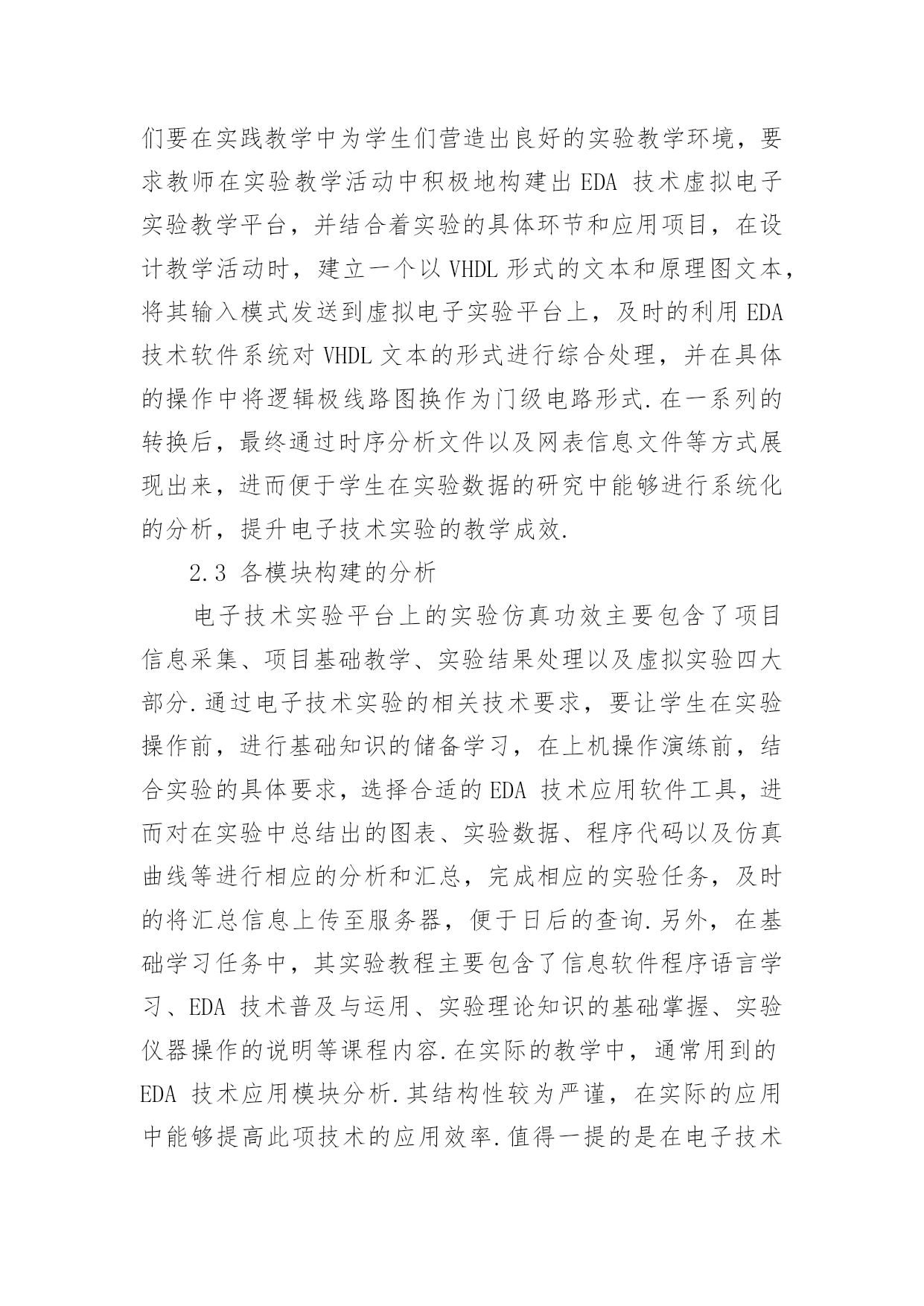 们要在实践教学中为学生们营造出良好的实验教学环境，要求教师在实验教学活动中积极地构建出 EDA 技术虚拟电子实验教学平台，并结合着实验的具体环节和应用项目，在设计教学活动时，建立一个以 VHDL 形式的文本和原理图文本，将其输入模式发送到虚拟电子实验平台上，及时的利用 EDA 技术软件系统对 VHDL 文本的形式进行综合处理，并在具体的操作中将逻辑极线路图换作为门级电路形式.在一系列的转换后，最终通过时序分析文件以及网表信息文件等方式展现出来，进而便于学生在实验数据的研究中能够进行系统化的分析，提升电子技术实验的教学成效.

2.3 各模块构建的分析

电子技术实验平台上的实验仿真功效主要包含了项目信息采集、项目基础教学、实验结果处理以及虚拟实验四大部分.通过电子技术实验的相关技术要求，要让学生在实验操作前，进行基础知识的储备学习，在上机操作演练前，结合实验的具体要求，选择合适的 EDA 技术应用软件工具，进而对在实验中总结出的图表、实验数据、程序代码以及仿真曲线等进行相应的分析和汇总，完成相应的实验任务，及时的将汇总信息上传至服务器，便于日后的查询.另外，在基础学习任务中，其实验教程主要包含了信息软件程序语言学习、EDA 技术普及与运用、实验理论知识的基础掌握、实验仪器操作的说明等课程内容.在实际的教学中，通常用到的 EDA 技术应用模块分析.其结构性较为严谨，在实际的应用中能够提高此项技术的应用效率.值得一提的是在电子技术